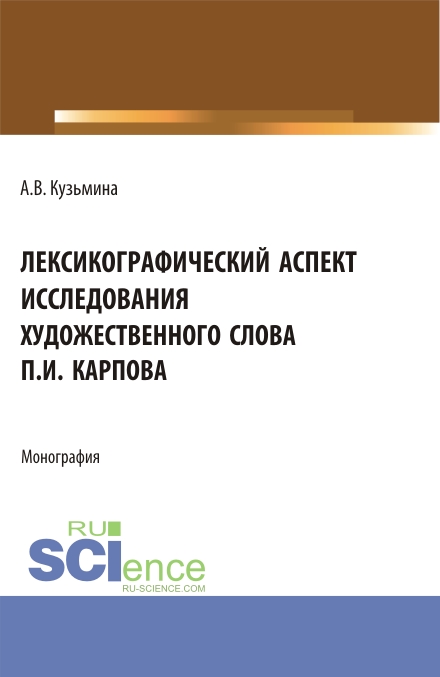 А.В. Кузьмина

ЛЕКСИКОГРАФИЧЕСКИЙ АСПЕКТ ИССЛЕДОВАНИЯ ХУДОЖЕСТВЕННОГО СЛОВА П.И. КАРПОВА

Монография

RU
SCIence
RU-SCIENCE.COM